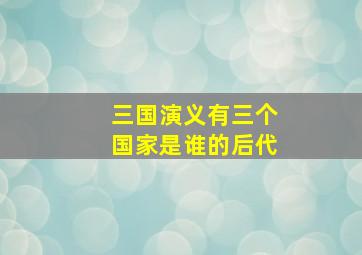 三国演义有三个
国家是谁的后代